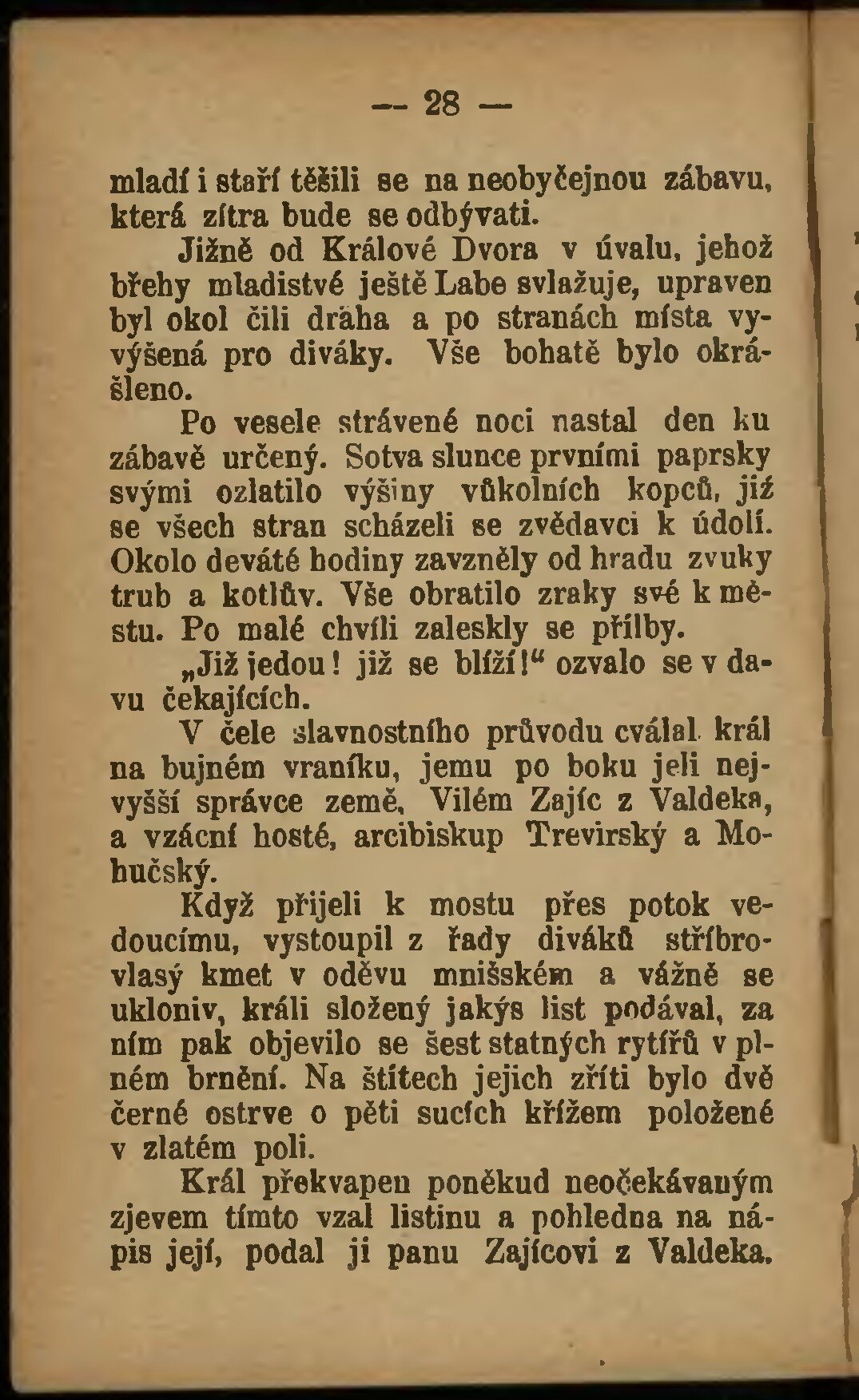 — 28 —

mladí i staří těšili se na neobyčejnou zábavu, která zítra bude se odbývati.

Jižně od Králové Dvora v úvalu, jehož břehy mladistvé ještě Labe svlažuje, upraven byl okol čili dráha a po stranách místa vyvýšená pro diváky. Vše bohatě bylo okrášleno.

Po vesele strávené noci nastal den ku zábavě určený. Sotva slunce prvními paprsky svými ozlatilo výšiny vůkolních kopců, již se všech stran scházeli se zvědavci k údolí. Okolo deváté hodiny zavzněly od hradu zvuky trub a kotlův. Vše obratilo zraky své k městu. Po malé chvíli zaleskly se přílby.

„Již jedou! již se blíží!“ ozvalo se v davu čekajících.

V čele slavnostního průvodu cválal král na bujném vraníku, jemu po boku jeli nejvyšší správce země, Vilém Zajíc z Valdeka, a vzácní hosté, arcibiskup Trevirský a Mohučský.

Když přijeli k mostu přes potok vedoucímu, vystoupil z řady diváků stříbrovlasý kmet v oděvu mnišském a vážně se ukloniv, králi složený jakýs list podával, za ním pak objevilo se šest statných rytířů v plném brnění. Na štítech jejich zříti bylo dvě černé ostrve o pěti sucích křížem položené v zlatém poli.

Král překvapen poněkud neočekávaným zjevem tímto vzal listinu a pohledna na nápis její, podal ji panu Zajícovi z Valdeka.